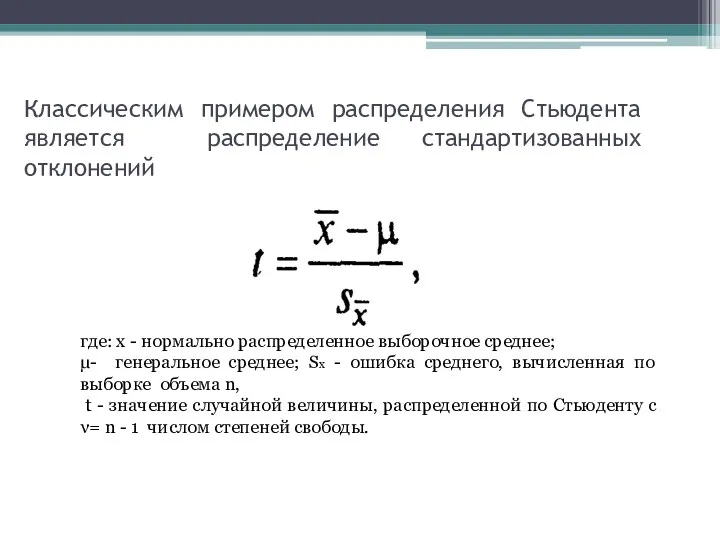 Классическим примером распределения Стьюдента является распределение стандартизованных отклонений

$t = \frac{\bar{x} - \mu}{s_{\bar{x}}},$

где: x - нормально распределенное выборочное среднее;
μ- генеральное среднее; $S_x$ - ошибка среднего, вычисленная по выборке объема n,
t - значение случайной величины, распределенной по Стьюденту с ν= n - 1 числом степеней свободы.